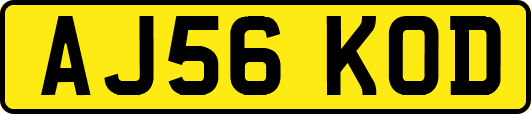 AJ56 KOD